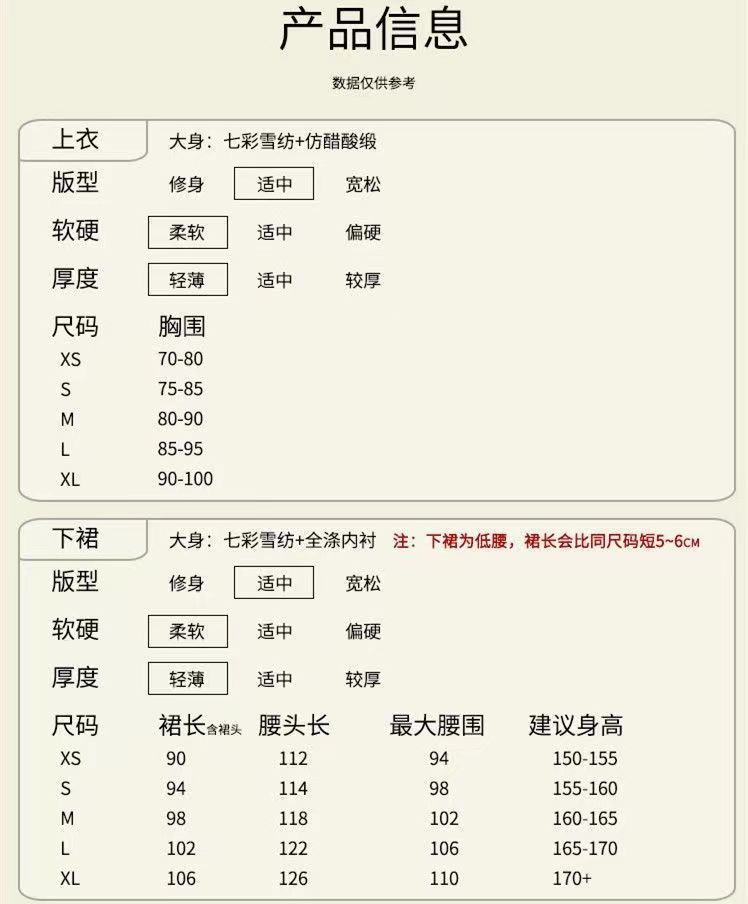 产品信息

数据仅供参考

上衣　大身：七彩雪纺+仿醋酸缎

版型　修身　适中　宽松

软硬　柔软　适中　偏硬

厚度　轻薄　适中　较厚

| 尺码 | 胸围 |
|---|---|
| XS | 70-80 |
| S | 75-85 |
| M | 80-90 |
| L | 85-95 |
| XL | 90-100 |

下裙　大身：七彩雪纺+全涤内衬　注：下裙为低腰，裙长会比同尺码短5~6CM

版型　修身　适中　宽松

软硬　柔软　适中　偏硬

厚度　轻薄　适中　较厚

| 尺码 | 裙长含裙头 | 腰头长 | 最大腰围 | 建议身高 |
|---|---|---|---|---|
| XS | 90 | 112 | 94 | 150-155 |
| S | 94 | 114 | 98 | 155-160 |
| M | 98 | 118 | 102 | 160-165 |
| L | 102 | 122 | 106 | 165-170 |
| XL | 106 | 126 | 110 | 170+ |